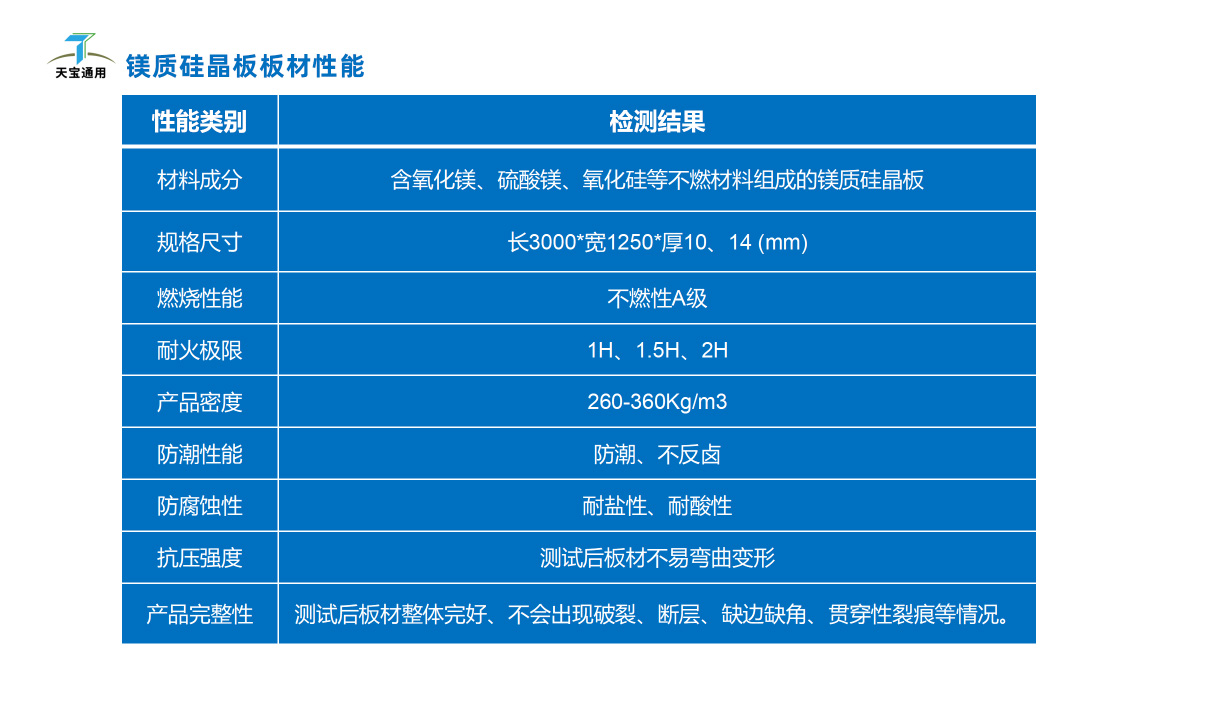 天宝通用

镁质硅晶板板材性能

| 性能类别 | 检测结果 |
|---|---|
| 材料成分 | 含氧化镁、硫酸镁、氧化硅等不燃材料组成的镁质硅晶板 |
| 规格尺寸 | 长3000*宽1250*厚10、14 (mm) |
| 燃烧性能 | 不燃性A级 |
| 耐火极限 | 1H、1.5H、2H |
| 产品密度 | 260-360Kg/m3 |
| 防潮性能 | 防潮、不反卤 |
| 防腐蚀性 | 耐盐性、耐酸性 |
| 抗压强度 | 测试后板材不易弯曲变形 |
| 产品完整性 | 测试后板材整体完好、不会出现破裂、断层、缺边缺角、贯穿性裂痕等情况。 |